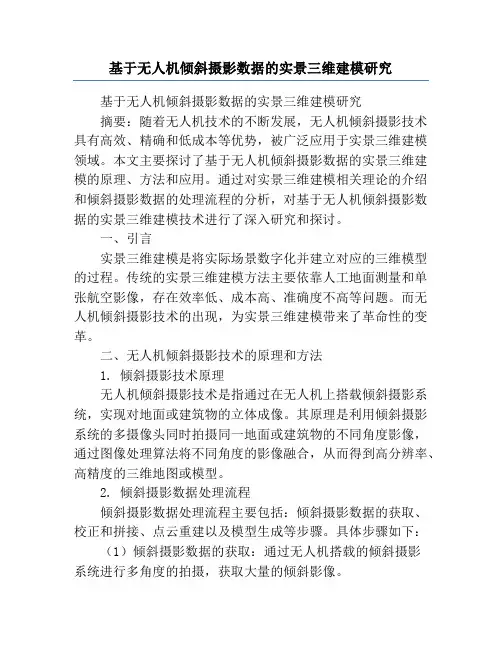 基于无人机倾斜摄影数据的实景三维建模研究

基于无人机倾斜摄影数据的实景三维建模研究

摘要：随着无人机技术的不断发展，无人机倾斜摄影技术具有高效、精确和低成本等优势，被广泛应用于实景三维建模领域。本文主要探讨了基于无人机倾斜摄影数据的实景三维建模的原理、方法和应用。通过对实景三维建模相关理论的介绍和倾斜摄影数据的处理流程的分析，对基于无人机倾斜摄影数据的实景三维建模技术进行了深入研究和探讨。

一、引言

实景三维建模是将实际场景数字化并建立对应的三维模型的过程。传统的实景三维建模方法主要依靠人工地面测量和单张航空影像，存在效率低、成本高、准确度不高等问题。而无人机倾斜摄影技术的出现，为实景三维建模带来了革命性的变革。

二、无人机倾斜摄影技术的原理和方法

1. 倾斜摄影技术原理

无人机倾斜摄影技术是指通过在无人机上搭载倾斜摄影系统，实现对地面或建筑物的立体成像。其原理是利用倾斜摄影系统的多摄像头同时拍摄同一地面或建筑物的不同角度影像，通过图像处理算法将不同角度的影像融合，从而得到高分辨率、高精度的三维地图或模型。

2. 倾斜摄影数据处理流程

倾斜摄影数据处理流程主要包括：倾斜摄影数据的获取、校正和拼接、点云重建以及模型生成等步骤。具体步骤如下：

（1）倾斜摄影数据的获取：通过无人机搭载的倾斜摄影系统进行多角度的拍摄，获取大量的倾斜影像。